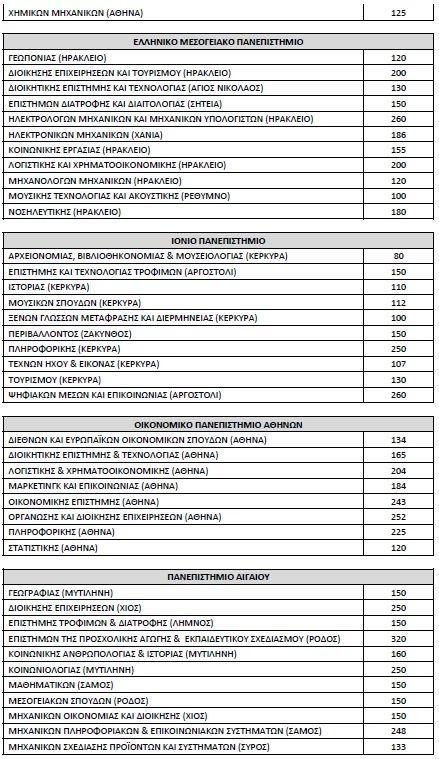 | ΧΗΜΙΚΩΝ ΜΗΧΑΝΙΚΩΝ (ΑΘΗΝΑ) | 125 |
|---|---|

| ΕΛΛΗΝΙΚΟ ΜΕΣΟΓΕΙΑΚΟ ΠΑΝΕΠΙΣΤΗΜΙΟ | |
|---|---|
| ΓΕΩΠΟΝΙΑΣ (ΗΡΑΚΛΕΙΟ) | 120 |
| ΔΙΟΙΚΗΣΗΣ ΕΠΙΧΕΙΡΗΣΕΩΝ ΚΑΙ ΤΟΥΡΙΣΜΟΥ (ΗΡΑΚΛΕΙΟ) | 200 |
| ΔΙΟΙΚΗΤΙΚΗΣ ΕΠΙΣΤΗΜΗΣ ΚΑΙ ΤΕΧΝΟΛΟΓΙΑΣ (ΑΓΙΟΣ ΝΙΚΟΛΑΟΣ) | 130 |
| ΕΠΙΣΤΗΜΩΝ ΔΙΑΤΡΟΦΗΣ ΚΑΙ ΔΙΑΙΤΟΛΟΓΙΑΣ (ΣΗΤΕΙΑ) | 150 |
| ΗΛΕΚΤΡΟΛΟΓΩΝ ΜΗΧΑΝΙΚΩΝ ΚΑΙ ΜΗΧΑΝΙΚΩΝ ΥΠΟΛΟΓΙΣΤΩΝ (ΗΡΑΚΛΕΙΟ) | 260 |
| ΗΛΕΚΤΡΟΝΙΚΩΝ ΜΗΧΑΝΙΚΩΝ (ΧΑΝΙΑ) | 186 |
| ΚΟΙΝΩΝΙΚΗΣ ΕΡΓΑΣΙΑΣ (ΗΡΑΚΛΕΙΟ) | 155 |
| ΛΟΓΙΣΤΙΚΗΣ ΚΑΙ ΧΡΗΜΑΤΟΟΙΚΟΝΟΜΙΚΗΣ (ΗΡΑΚΛΕΙΟ) | 200 |
| ΜΗΧΑΝΟΛΟΓΩΝ ΜΗΧΑΝΙΚΩΝ (ΗΡΑΚΛΕΙΟ) | 120 |
| ΜΟΥΣΙΚΗΣ ΤΕΧΝΟΛΟΓΙΑΣ ΚΑΙ ΑΚΟΥΣΤΙΚΗΣ (ΡΕΘΥΜΝΟ) | 100 |
| ΝΟΣΗΛΕΥΤΙΚΗΣ (ΗΡΑΚΛΕΙΟ) | 180 |

| ΙΟΝΙΟ ΠΑΝΕΠΙΣΤΗΜΙΟ | |
|---|---|
| ΑΡΧΕΙΟΝΟΜΙΑΣ, ΒΙΒΛΙΟΘΗΚΟΝΟΜΙΑΣ & ΜΟΥΣΕΙΟΛΟΓΙΑΣ (ΚΕΡΚΥΡΑ) | 80 |
| ΕΠΙΣΤΗΜΗΣ ΚΑΙ ΤΕΧΝΟΛΟΓΙΑΣ ΤΡΟΦΙΜΩΝ (ΑΡΓΟΣΤΟΛΙ) | 150 |
| ΙΣΤΟΡΙΑΣ (ΚΕΡΚΥΡΑ) | 110 |
| ΜΟΥΣΙΚΩΝ ΣΠΟΥΔΩΝ (ΚΕΡΚΥΡΑ) | 112 |
| ΞΕΝΩΝ ΓΛΩΣΣΩΝ ΜΕΤΑΦΡΑΣΗΣ ΚΑΙ ΔΙΕΡΜΗΝΕΙΑΣ (ΚΕΡΚΥΡΑ) | 100 |
| ΠΕΡΙΒΑΛΛΟΝΤΟΣ (ΖΑΚΥΝΘΟΣ) | 150 |
| ΠΛΗΡΟΦΟΡΙΚΗΣ (ΚΕΡΚΥΡΑ) | 250 |
| ΤΕΧΝΩΝ ΗΧΟΥ & ΕΙΚΟΝΑΣ (ΚΕΡΚΥΡΑ) | 107 |
| ΤΟΥΡΙΣΜΟΥ (ΚΕΡΚΥΡΑ) | 130 |
| ΨΗΦΙΑΚΩΝ ΜΕΣΩΝ ΚΑΙ ΕΠΙΚΟΙΝΩΝΙΑΣ (ΑΡΓΟΣΤΟΛΙ) | 260 |

| ΟΙΚΟΝΟΜΙΚΟ ΠΑΝΕΠΙΣΤΗΜΙΟ ΑΘΗΝΩΝ | |
|---|---|
| ΔΙΕΘΝΩΝ ΚΑΙ ΕΥΡΩΠΑΪΚΩΝ ΟΙΚΟΝΟΜΙΚΩΝ ΣΠΟΥΔΩΝ (ΑΘΗΝΑ) | 134 |
| ΔΙΟΙΚΗΤΙΚΗΣ ΕΠΙΣΤΗΜΗΣ & ΤΕΧΝΟΛΟΓΙΑΣ (ΑΘΗΝΑ) | 165 |
| ΛΟΓΙΣΤΙΚΗΣ & ΧΡΗΜΑΤΟΟΙΚΟΝΟΜΙΚΗΣ (ΑΘΗΝΑ) | 204 |
| ΜΑΡΚΕΤΙΝΓΚ ΚΑΙ ΕΠΙΚΟΙΝΩΝΙΑΣ (ΑΘΗΝΑ) | 184 |
| ΟΙΚΟΝΟΜΙΚΗΣ ΕΠΙΣΤΗΜΗΣ (ΑΘΗΝΑ) | 243 |
| ΟΡΓΑΝΩΣΗΣ ΚΑΙ ΔΙΟΙΚΗΣΗΣ ΕΠΙΧΕΙΡΗΣΕΩΝ (ΑΘΗΝΑ) | 252 |
| ΠΛΗΡΟΦΟΡΙΚΗΣ (ΑΘΗΝΑ) | 225 |
| ΣΤΑΤΙΣΤΙΚΗΣ (ΑΘΗΝΑ) | 120 |

| ΠΑΝΕΠΙΣΤΗΜΙΟ ΑΙΓΑΙΟΥ | |
|---|---|
| ΓΕΩΓΡΑΦΙΑΣ (ΜΥΤΙΛΗΝΗ) | 150 |
| ΔΙΟΙΚΗΣΗΣ ΕΠΙΧΕΙΡΗΣΕΩΝ (ΧΙΟΣ) | 250 |
| ΕΠΙΣΤΗΜΗΣ ΤΡΟΦΙΜΩΝ & ΔΙΑΤΡΟΦΗΣ (ΛΗΜΝΟΣ) | 150 |
| ΕΠΙΣΤΗΜΩΝ ΤΗΣ ΠΡΟΣΧΟΛΙΚΗΣ ΑΓΩΓΗΣ & ΕΚΠΑΙΔΕΥΤΙΚΟΥ ΣΧΕΔΙΑΣΜΟΥ (ΡΟΔΟΣ) | 320 |
| ΚΟΙΝΩΝΙΚΗΣ ΑΝΘΡΩΠΟΛΟΓΙΑΣ & ΙΣΤΟΡΙΑΣ (ΜΥΤΙΛΗΝΗ) | 160 |
| ΚΟΙΝΩΝΙΟΛΟΓΙΑΣ (ΜΥΤΙΛΗΝΗ) | 250 |
| ΜΑΘΗΜΑΤΙΚΩΝ (ΣΑΜΟΣ) | 150 |
| ΜΕΣΟΓΕΙΑΚΩΝ ΣΠΟΥΔΩΝ (ΡΟΔΟΣ) | 150 |
| ΜΗΧΑΝΙΚΩΝ ΟΙΚΟΝΟΜΙΑΣ ΚΑΙ ΔΙΟΙΚΗΣΗΣ (ΧΙΟΣ) | 150 |
| ΜΗΧΑΝΙΚΩΝ ΠΛΗΡΟΦΟΡΙΑΚΩΝ & ΕΠΙΚΟΙΝΩΝΙΑΚΩΝ ΣΥΣΤΗΜΑΤΩΝ (ΣΑΜΟΣ) | 248 |
| ΜΗΧΑΝΙΚΩΝ ΣΧΕΔΙΑΣΗΣ ΠΡΟΪΟΝΤΩΝ ΚΑΙ ΣΥΣΤΗΜΑΤΩΝ (ΣΥΡΟΣ) | 133 |